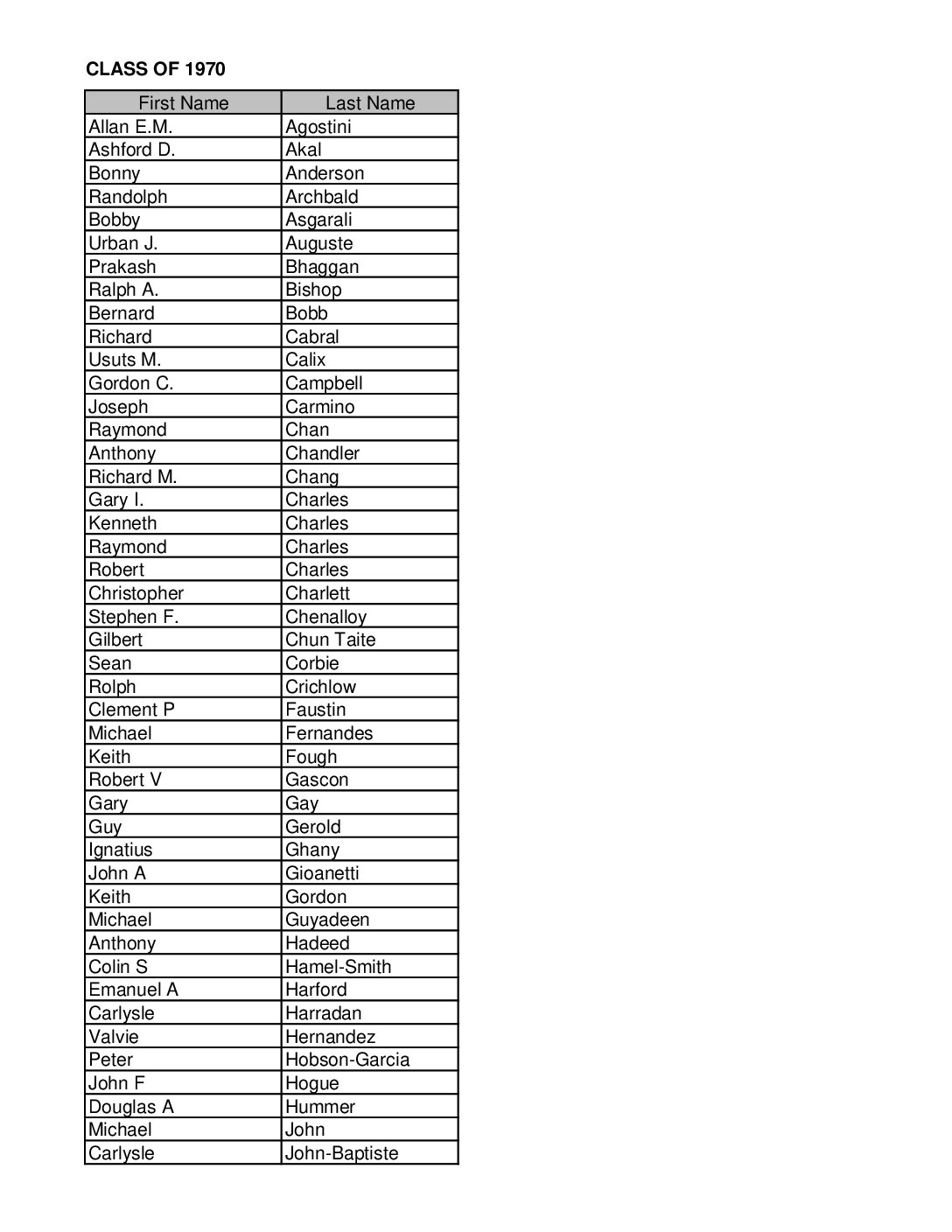 CLASS OF 1970

| First Name | Last Name |
|---|---|
| Allan E.M. | Agostini |
| Ashford D. | Akal |
| Bonny | Anderson |
| Randolph | Archbald |
| Bobby | Asgarali |
| Urban J. | Auguste |
| Prakash | Bhaggan |
| Ralph A. | Bishop |
| Bernard | Bobb |
| Richard | Cabral |
| Usuts M. | Calix |
| Gordon C. | Campbell |
| Joseph | Carmino |
| Raymond | Chan |
| Anthony | Chandler |
| Richard M. | Chang |
| Gary I. | Charles |
| Kenneth | Charles |
| Raymond | Charles |
| Robert | Charles |
| Christopher | Charlett |
| Stephen F. | Chenalloy |
| Gilbert | Chun Taite |
| Sean | Corbie |
| Rolph | Crichlow |
| Clement P | Faustin |
| Michael | Fernandes |
| Keith | Fough |
| Robert V | Gascon |
| Gary | Gay |
| Guy | Gerold |
| Ignatius | Ghany |
| John A | Gioanetti |
| Keith | Gordon |
| Michael | Guyadeen |
| Anthony | Hadeed |
| Colin S | Hamel-Smith |
| Emanuel A | Harford |
| Carlysle | Harradan |
| Valvie | Hernandez |
| Peter | Hobson-Garcia |
| John F | Hogue |
| Douglas A | Hummer |
| Michael | John |
| Carlysle | John-Baptiste |